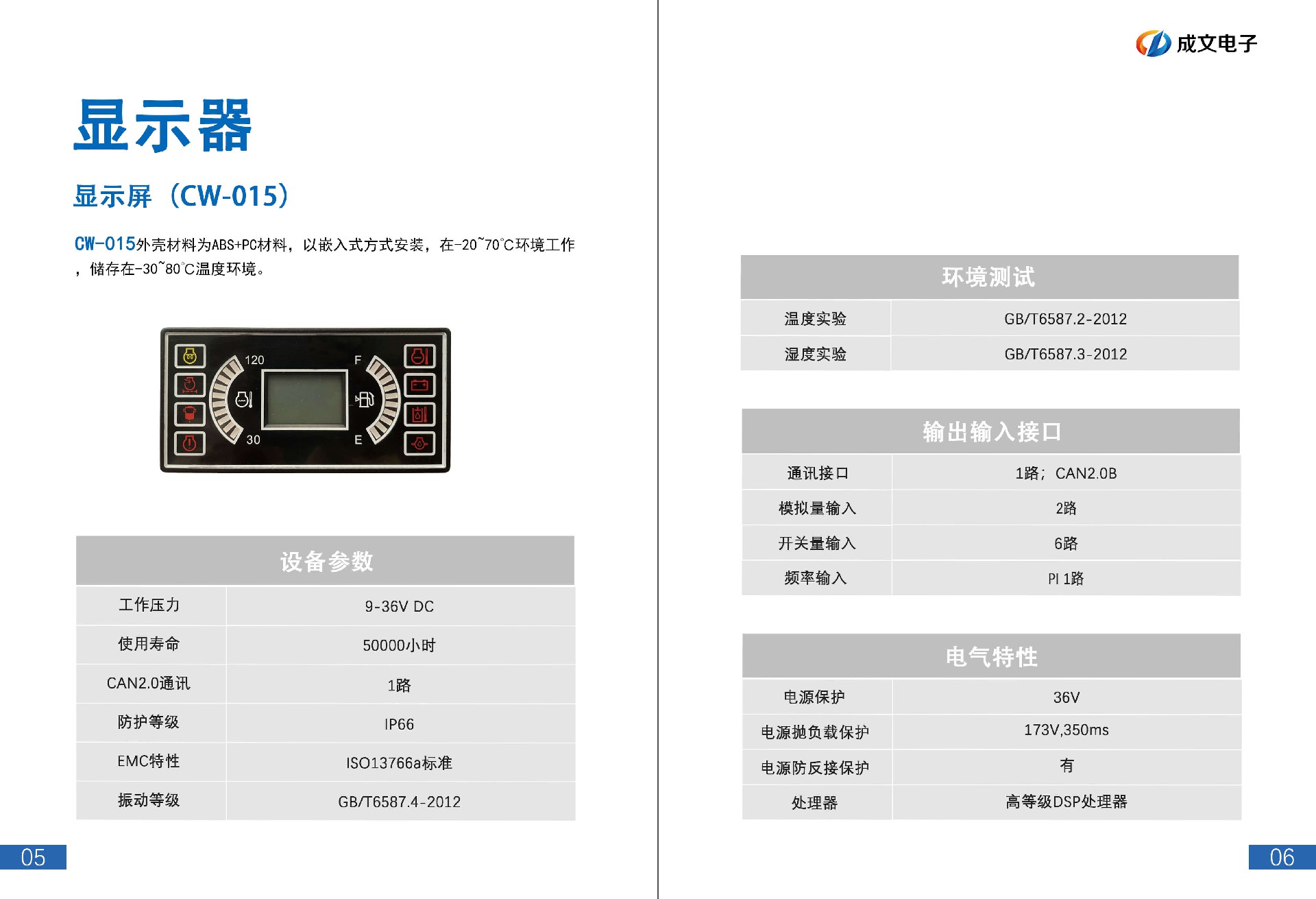 显示器

显示屏（CW-015）

CW-015外壳材料为ABS+PC材料，以嵌入式方式安装，在-20~70°C环境工作，储存在-30~80°C温度环境。

120
30
F
E

| 设备参数 | |
|---|---|
| 工作压力 | 9-36V DC |
| 使用寿命 | 50000小时 |
| CAN2.0通讯 | 1路 |
| 防护等级 | IP66 |
| EMC特性 | ISO13766a标准 |
| 振动等级 | GB/T6587.4-2012 |

05

成文电子

| 环境测试 | |
|---|---|
| 温度实验 | GB/T6587.2-2012 |
| 湿度实验 | GB/T6587.3-2012 |

| 输出输入接口 | |
|---|---|
| 通讯接口 | 1路；CAN2.0B |
| 模拟量输入 | 2路 |
| 开关量输入 | 6路 |
| 频率输入 | PI 1路 |

| 电气特性 | |
|---|---|
| 电源保护 | 36V |
| 电源抛负载保护 | 173V,350ms |
| 电源防反接保护 | 有 |
| 处理器 | 高等级DSP处理器 |

06